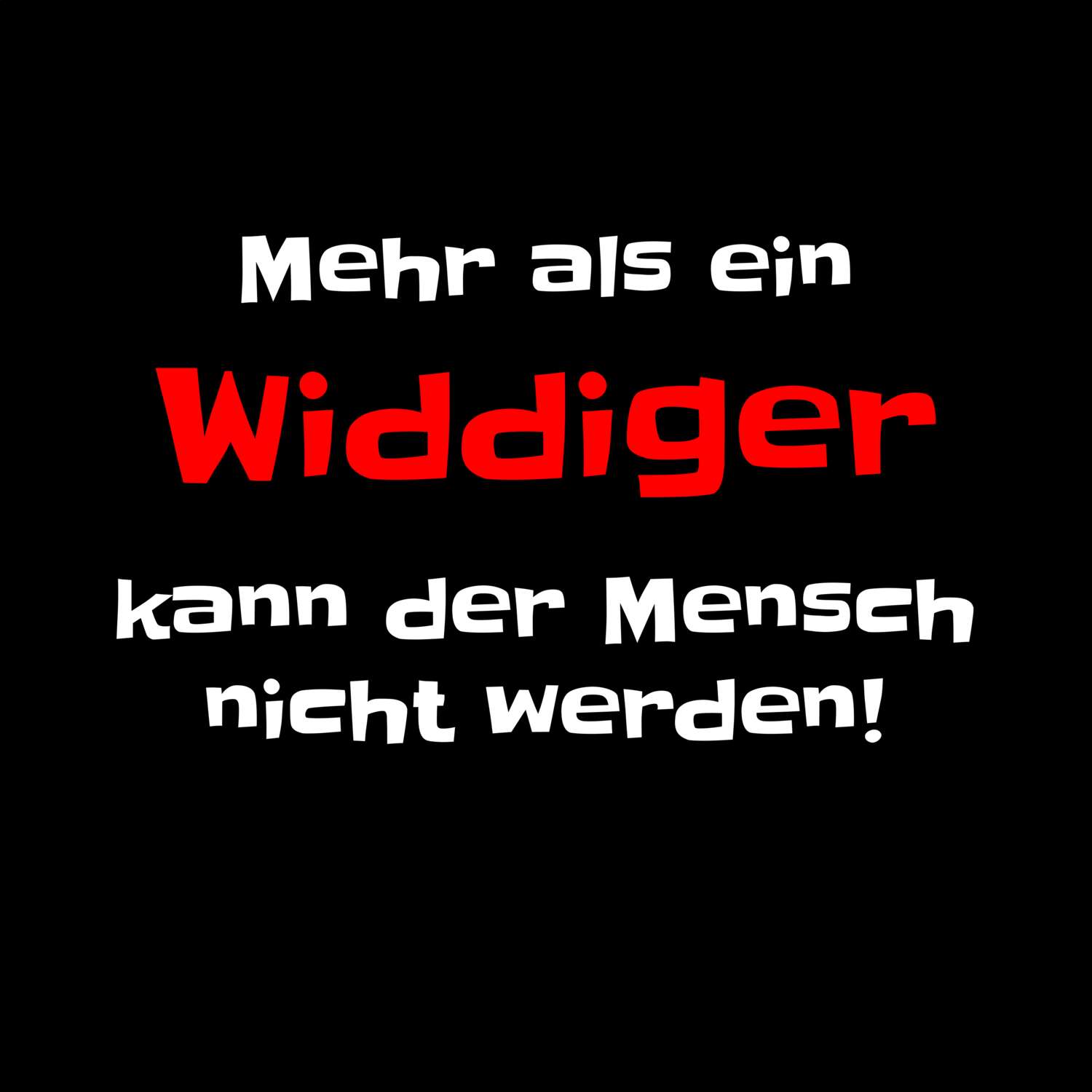 Mehr als ein
Widdiger
kann der Mensch nicht werden!